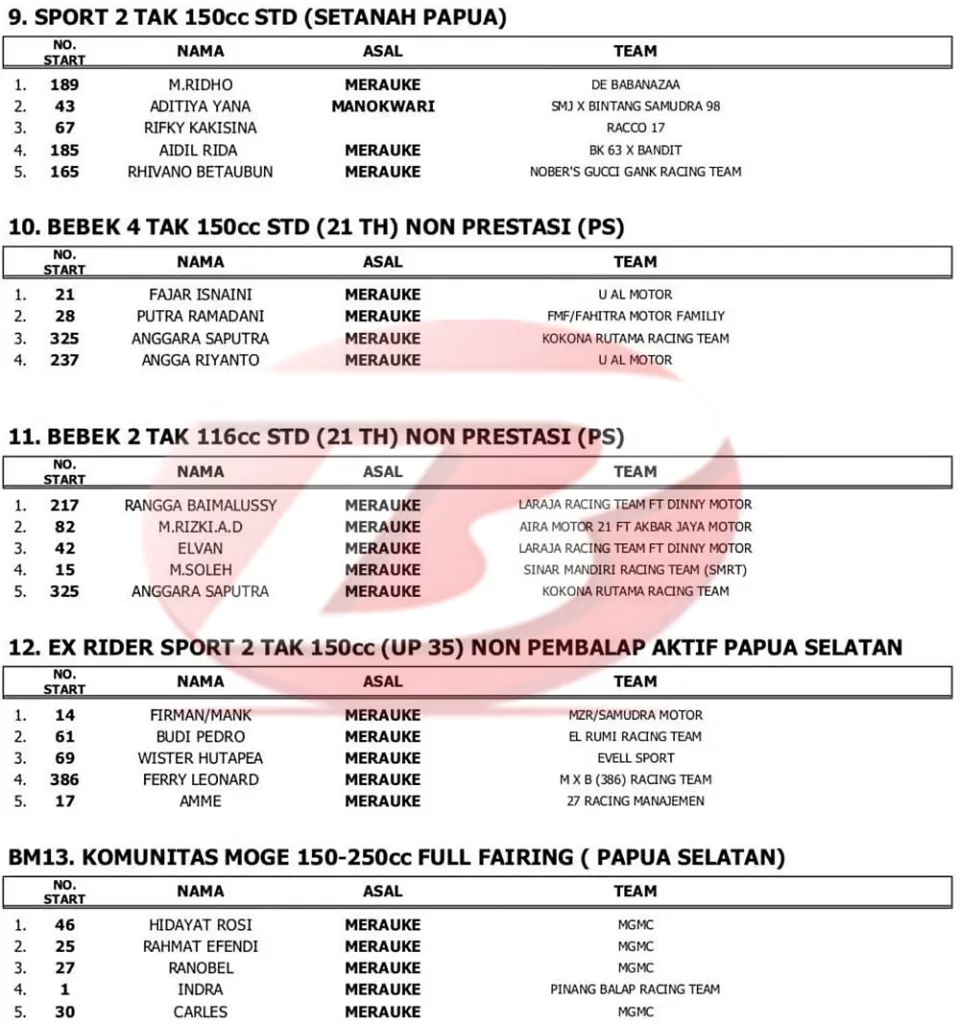 9. SPORT 2 TAK 150cc STD (SETANAH PAPUA)

| | NO. START | NAMA | ASAL | TEAM |
|---|---|---|---|---|
| 1. | 189 | M.RIDHO | MERAUKE | DE BABANAZAA |
| 2. | 43 | ADITIYA YANA | MANOKWARI | SMJ X BINTANG SAMUDRA 98 |
| 3. | 67 | RIFKY KAKISINA | | RACCO 17 |
| 4. | 185 | AIDIL RIDA | MERAUKE | BK 63 X BANDIT |
| 5. | 165 | RHIVANO BETAUBUN | MERAUKE | NOBER'S GUCCI GANK RACING TEAM |

10. BEBEK 4 TAK 150cc STD (21 TH) NON PRESTASI (PS)

| | NO. START | NAMA | ASAL | TEAM |
|---|---|---|---|---|
| 1. | 21 | FAJAR ISNAINI | MERAUKE | U AL MOTOR |
| 2. | 28 | PUTRA RAMADANI | MERAUKE | FMF/FAHITRA MOTOR FAMILIY |
| 3. | 325 | ANGGARA SAPUTRA | MERAUKE | KOKONA RUTAMA RACING TEAM |
| 4. | 237 | ANGGA RIYANTO | MERAUKE | U AL MOTOR |

11. BEBEK 2 TAK 116cc STD (21 TH) NON PRESTASI (PS)

| | NO. START | NAMA | ASAL | TEAM |
|---|---|---|---|---|
| 1. | 217 | RANGGA BAIMALUSSY | MERAUKE | LARAJA RACING TEAM FT DINNY MOTOR |
| 2. | 82 | M.RIZKI.A.D | MERAUKE | AIRA MOTOR 21 FT AKBAR JAYA MOTOR |
| 3. | 42 | ELVAN | MERAUKE | LARAJA RACING TEAM FT DINNY MOTOR |
| 4. | 15 | M.SOLEH | MERAUKE | SINAR MANDIRI RACING TEAM (SMRT) |
| 5. | 325 | ANGGARA SAPUTRA | MERAUKE | KOKONA RUTAMA RACING TEAM |

12. EX RIDER SPORT 2 TAK 150cc (UP 35) NON PEMBALAP AKTIF PAPUA SELATAN

| | NO. START | NAMA | ASAL | TEAM |
|---|---|---|---|---|
| 1. | 14 | FIRMAN/MANK | MERAUKE | MZR/SAMUDRA MOTOR |
| 2. | 61 | BUDI PEDRO | MERAUKE | EL RUMI RACING TEAM |
| 3. | 69 | WISTER HUTAPEA | MERAUKE | EVELL SPORT |
| 4. | 386 | FERRY LEONARD | MERAUKE | M X B (386) RACING TEAM |
| 5. | 17 | AMME | MERAUKE | 27 RACING MANAJEMEN |

BM13. KOMUNITAS MOGE 150-250cc FULL FAIRING ( PAPUA SELATAN)

| | NO. START | NAMA | ASAL | TEAM |
|---|---|---|---|---|
| 1. | 46 | HIDAYAT ROSI | MERAUKE | MGMC |
| 2. | 25 | RAHMAT EFENDI | MERAUKE | MGMC |
| 3. | 27 | RANOBEL | MERAUKE | MGMC |
| 4. | 1 | INDRA | MERAUKE | PINANG BALAP RACING TEAM |
| 5. | 30 | CARLES | MERAUKE | MGMC |